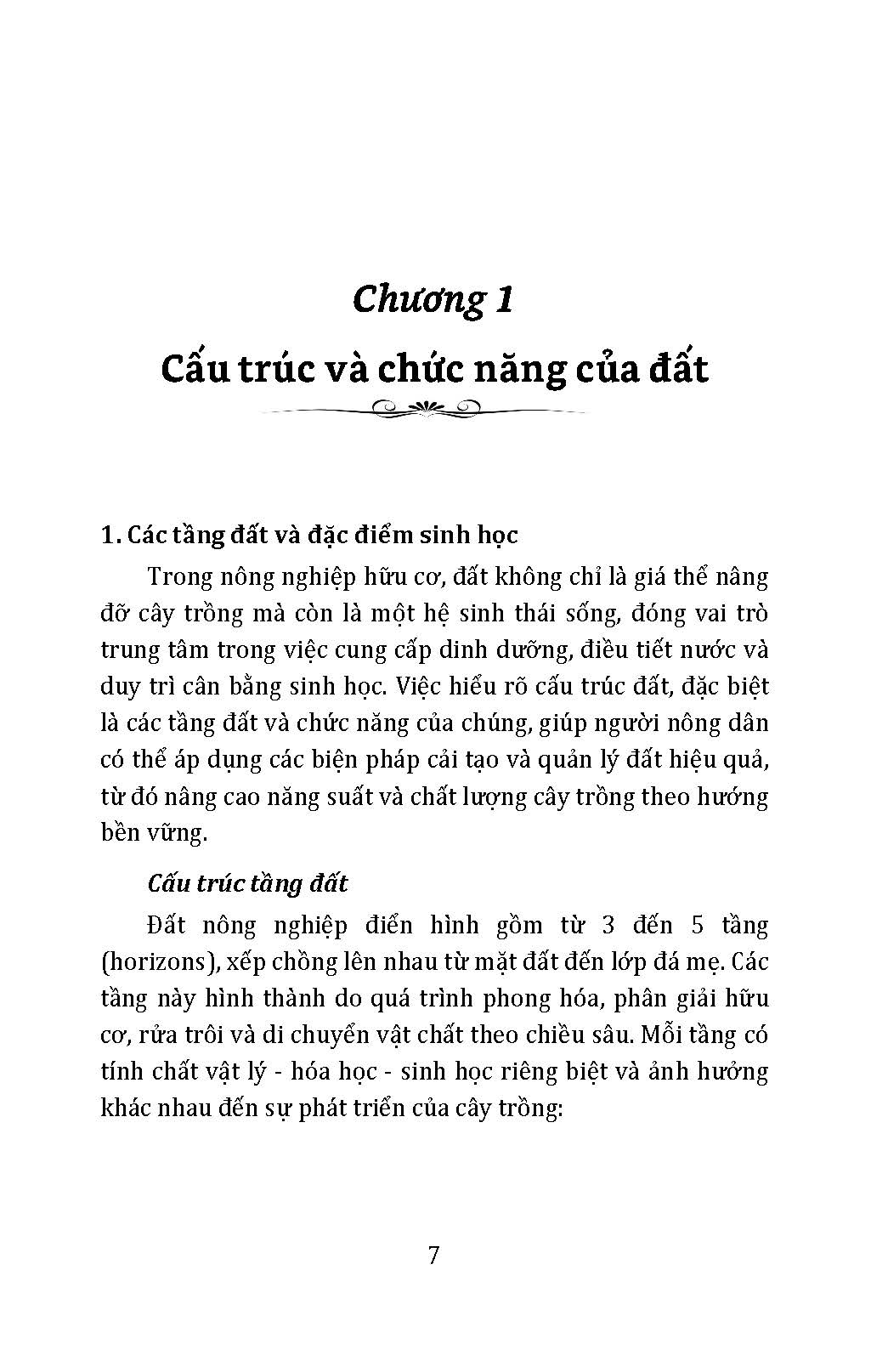 Chương 1

Cấu trúc và chức năng của đất

1. Các tầng đất và đặc điểm sinh học

Trong nông nghiệp hữu cơ, đất không chỉ là giá thể nâng đỡ cây trồng mà còn là một hệ sinh thái sống, đóng vai trò trung tâm trong việc cung cấp dinh dưỡng, điều tiết nước và duy trì cân bằng sinh học. Việc hiểu rõ cấu trúc đất, đặc biệt là các tầng đất và chức năng của chúng, giúp người nông dân có thể áp dụng các biện pháp cải tạo và quản lý đất hiệu quả, từ đó nâng cao năng suất và chất lượng cây trồng theo hướng bền vững.

Cấu trúc tầng đất

Đất nông nghiệp điển hình gồm từ 3 đến 5 tầng (horizons), xếp chồng lên nhau từ mặt đất đến lớp đá mẹ. Các tầng này hình thành do quá trình phong hóa, phân giải hữu cơ, rửa trôi và di chuyển vật chất theo chiều sâu. Mỗi tầng có tính chất vật lý - hóa học - sinh học riêng biệt và ảnh hưởng khác nhau đến sự phát triển của cây trồng:

7